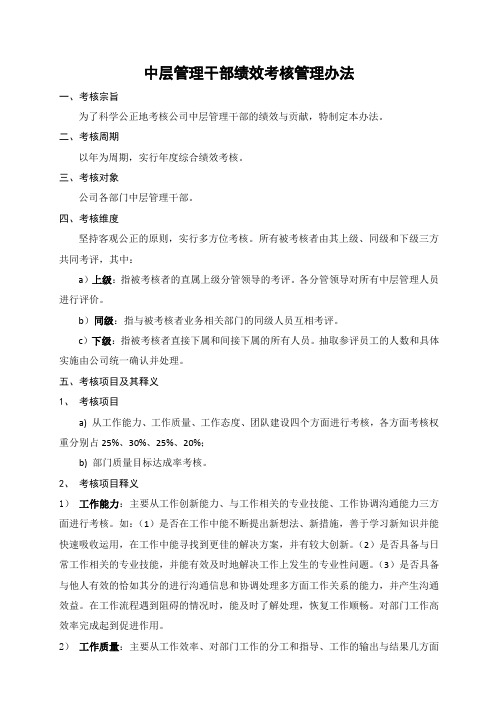 中层管理干部绩效考核管理办法

一、考核宗旨

为了科学公正地考核公司中层管理干部的绩效与贡献，特制定本办法。

二、考核周期

以年为周期，实行年度综合绩效考核。

三、考核对象

公司各部门中层管理干部。

四、考核维度

坚持客观公正的原则，实行多方位考核。所有被考核者由其上级、同级和下级三方共同考评，其中：

a）上级：指被考核者的直属上级分管领导的考评。各分管领导对所有中层管理人员进行评价。

b）同级：指与被考核者业务相关部门的同级人员互相考评。

c）下级：指被考核者直接下属和间接下属的所有人员。抽取参评员工的人数和具体实施由公司统一确认并处理。

五、考核项目及其释义

1、 考核项目

a) 从工作能力、工作质量、工作态度、团队建设四个方面进行考核，各方面考核权重分别占 25%、30%、25%、20%；

b) 部门质量目标达成率考核。

2、 考核项目释义

1） 工作能力：主要从工作创新能力、与工作相关的专业技能、工作协调沟通能力三方面进行考核。如：（1）是否在工作中能不断提出新想法、新措施，善于学习新知识并能快速吸收运用，在工作中能寻找到更佳的解决方案，并有较大创新。（2）是否具备与日常工作相关的专业技能，并能有效及时地解决工作上发生的专业性问题。（3）是否具备与他人有效的恰如其分的进行沟通信息和协调处理多方面工作关系的能力，并产生沟通效益。在工作流程遇到阻碍的情况时，能及时了解处理，恢复工作顺畅。对部门工作高效率完成起到促进作用。

2） 工作质量：主要从工作效率、对部门工作的分工和指导、工作的输出与结果几方面